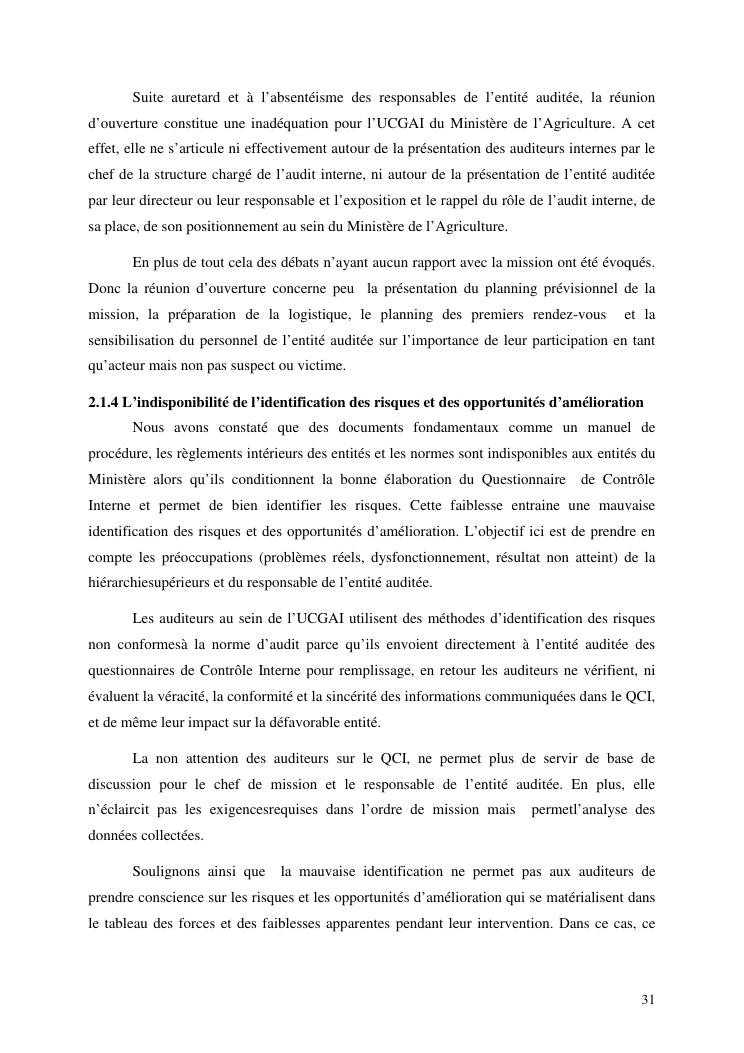 Suite auretard et à l'absentéisme des responsables de l'entité auditée, la réunion d'ouverture constitue une inadéquation pour l'UCGAI du Ministère de l'Agriculture. A cet effet, elle ne s'articule ni effectivement autour de la présentation des auditeurs internes par le chef de la structure chargé de l'audit interne, ni autour de la présentation de l'entité auditée par leur directeur ou leur responsable et l'exposition et le rappel du rôle de l'audit interne, de sa place, de son positionnement au sein du Ministère de l'Agriculture.

En plus de tout cela des débats n'ayant aucun rapport avec la mission ont été évoqués. Donc la réunion d'ouverture concerne peu la présentation du planning prévisionnel de la mission, la préparation de la logistique, le planning des premiers rendez-vous et la sensibilisation du personnel de l'entité auditée sur l'importance de leur participation en tant qu'acteur mais non pas suspect ou victime.

2.1.4 L'indisponibilité de l'identification des risques et des opportunités d'amélioration

Nous avons constaté que des documents fondamentaux comme un manuel de procédure, les règlements intérieurs des entités et les normes sont indisponibles aux entités du Ministère alors qu'ils conditionnent la bonne élaboration du Questionnaire de Contrôle Interne et permet de bien identifier les risques. Cette faiblesse entraine une mauvaise identification des risques et des opportunités d'amélioration. L'objectif ici est de prendre en compte les préoccupations (problèmes réels, dysfonctionnement, résultat non atteint) de la hiérarchiesupérieurs et du responsable de l'entité auditée.

Les auditeurs au sein de l'UCGAI utilisent des méthodes d'identification des risques non conformesà la norme d'audit parce qu'ils envoient directement à l'entité auditée des questionnaires de Contrôle Interne pour remplissage, en retour les auditeurs ne vérifient, ni évaluent la véracité, la conformité et la sincérité des informations communiquées dans le QCI, et de même leur impact sur la défavorable entité.

La non attention des auditeurs sur le QCI, ne permet plus de servir de base de discussion pour le chef de mission et le responsable de l'entité auditée. En plus, elle n'éclaircit pas les exigencesrequises dans l'ordre de mission mais permetl'analyse des données collectées.

Soulignons ainsi que la mauvaise identification ne permet pas aux auditeurs de prendre conscience sur les risques et les opportunités d'amélioration qui se matérialisent dans le tableau des forces et des faiblesses apparentes pendant leur intervention. Dans ce cas, ce

31